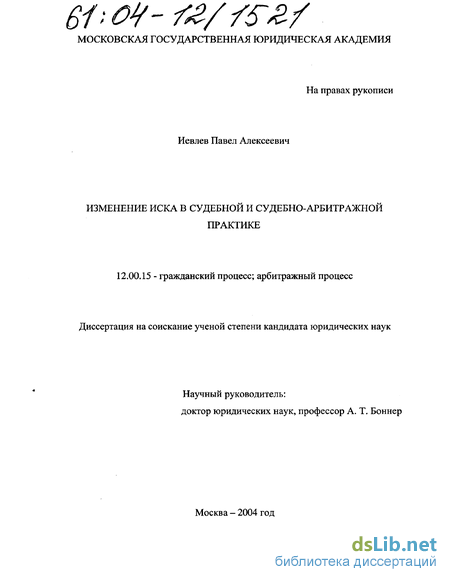 61:04-12/1521

МОСКОВСКАЯ ГОСУДАРСТВЕННАЯ ЮРИДИЧЕСКАЯ АКАДЕМИЯ

На правах рукописи

Иевлев Павел Алексеевич

ИЗМЕНЕНИЕ ИСКА В СУДЕБНОЙ И СУДЕБНО-АРБИТРАЖНОЙ ПРАКТИКЕ

12.00.15 - гражданский процесс; арбитражный процесс

Диссертация на соискание ученой степени кандидата юридических наук

Научный руководитель:
доктор юридических наук, профессор А. Т. Боннер

Москва – 2004 год

dsLib.net
библиотека диссертаций